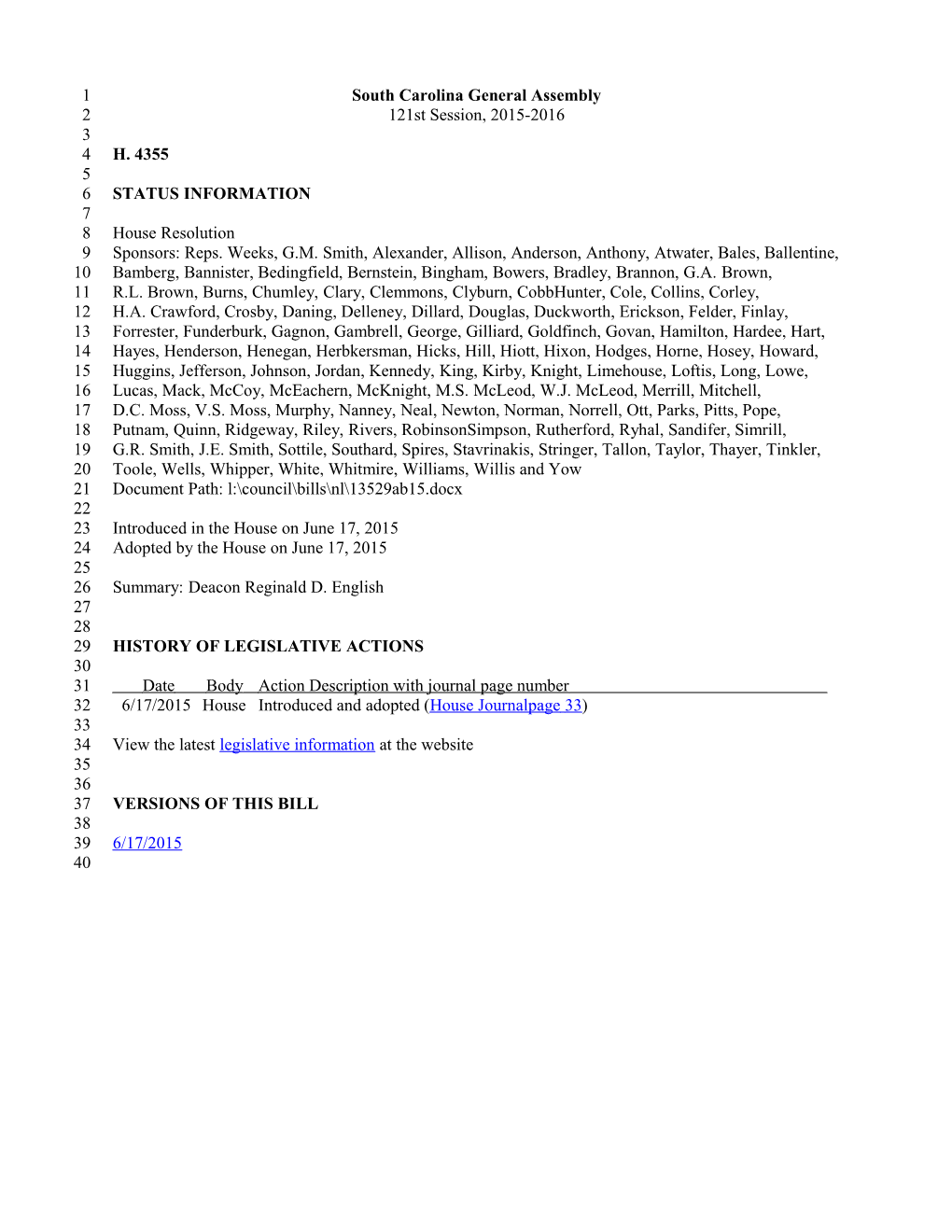 1 South Carolina General Assembly
2 121st Session, 2015-2016
3
4 H. 4355
5
6 STATUS INFORMATION
7
8 House Resolution
9 Sponsors: Reps. Weeks, G.M. Smith, Alexander, Allison, Anderson, Anthony, Atwater, Bales, Ballentine,
10 Bamberg, Bannister, Bedingfield, Bernstein, Bingham, Bowers, Bradley, Brannon, G.A. Brown,
11 R.L. Brown, Burns, Chumley, Clary, Clemmons, Clyburn, CobbHunter, Cole, Collins, Corley,
12 H.A. Crawford, Crosby, Daning, Delleney, Dillard, Douglas, Duckworth, Erickson, Felder, Finlay,
13 Forrester, Funderburk, Gagnon, Gambrell, George, Gilliard, Goldfinch, Govan, Hamilton, Hardee, Hart,
14 Hayes, Henderson, Henegan, Herbkersman, Hicks, Hill, Hiott, Hixon, Hodges, Horne, Hosey, Howard,
15 Huggins, Jefferson, Johnson, Jordan, Kennedy, King, Kirby, Knight, Limehouse, Loftis, Long, Lowe,
16 Lucas, Mack, McCoy, McEachern, McKnight, M.S. McLeod, W.J. McLeod, Merrill, Mitchell,
17 D.C. Moss, V.S. Moss, Murphy, Nanney, Neal, Newton, Norman, Norrell, Ott, Parks, Pitts, Pope,
18 Putnam, Quinn, Ridgeway, Riley, Rivers, RobinsonSimpson, Rutherford, Ryhal, Sandifer, Simrill,
19 G.R. Smith, J.E. Smith, Sottile, Southard, Spires, Stavrinakis, Stringer, Tallon, Taylor, Thayer, Tinkler,
20 Toole, Wells, Whipper, White, Whitmire, Williams, Willis and Yow
21 Document Path: l:\council\bills\nl\13529ab15.docx
22
23 Introduced in the House on June 17, 2015
24 Adopted by the House on June 17, 2015
25
26 Summary: Deacon Reginald D. English
27
28
29 HISTORY OF LEGISLATIVE ACTIONS
30
31 Date Body Action Description with journal page number
32 6/17/2015 House Introduced and adopted (House Journalpage 33)
33
34 View the latest legislative information at the website
35
36
37 VERSIONS OF THIS BILL
38
39 6/17/2015
40